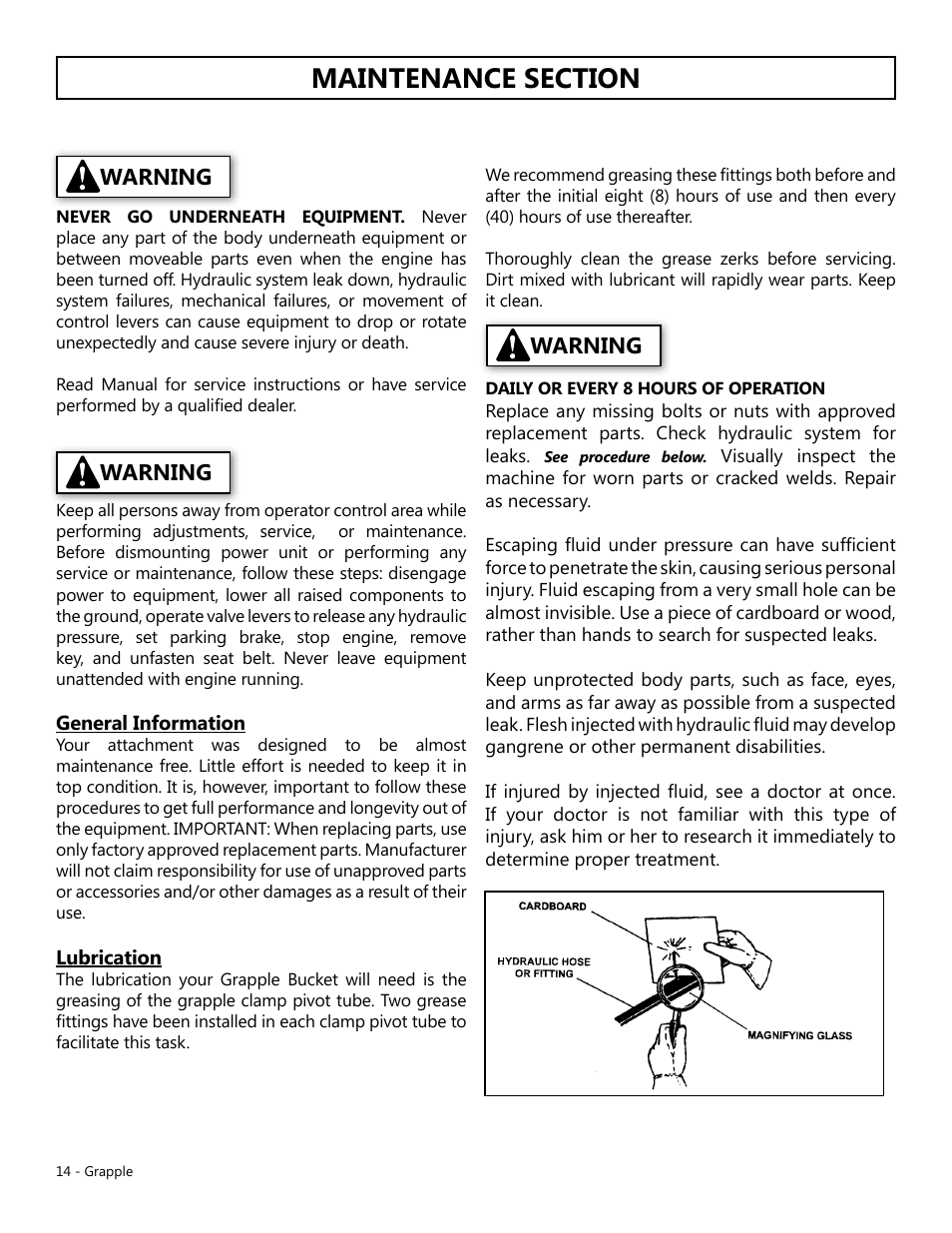 MAINTENANCE SECTION

WARNING

NEVER GO UNDERNEATH EQUIPMENT. Never place any part of the body underneath equipment or between moveable parts even when the engine has been turned off. Hydraulic system leak down, hydraulic system failures, mechanical failures, or movement of control levers can cause equipment to drop or rotate unexpectedly and cause severe injury or death.

Read Manual for service instructions or have service performed by a qualified dealer.

WARNING

Keep all persons away from operator control area while performing adjustments, service, or maintenance. Before dismounting power unit or performing any service or maintenance, follow these steps: disengage power to equipment, lower all raised components to the ground, operate valve levers to release any hydraulic pressure, set parking brake, stop engine, remove key, and unfasten seat belt. Never leave equipment unattended with engine running.

General Information
Your attachment was designed to be almost maintenance free. Little effort is needed to keep it in top condition. It is, however, important to follow these procedures to get full performance and longevity out of the equipment. IMPORTANT: When replacing parts, use only factory approved replacement parts. Manufacturer will not claim responsibility for use of unapproved parts or accessories and/or other damages as a result of their use.

Lubrication
The lubrication your Grapple Bucket will need is the greasing of the grapple clamp pivot tube. Two grease fittings have been installed in each clamp pivot tube to facilitate this task.

We recommend greasing these fittings both before and after the initial eight (8) hours of use and then every (40) hours of use thereafter.

Thoroughly clean the grease zerks before servicing. Dirt mixed with lubricant will rapidly wear parts. Keep it clean.

WARNING

DAILY OR EVERY 8 HOURS OF OPERATION
Replace any missing bolts or nuts with approved replacement parts. Check hydraulic system for leaks. See procedure below. Visually inspect the machine for worn parts or cracked welds. Repair as necessary.

Escaping fluid under pressure can have sufficient force to penetrate the skin, causing serious personal injury. Fluid escaping from a very small hole can be almost invisible. Use a piece of cardboard or wood, rather than hands to search for suspected leaks.

Keep unprotected body parts, such as face, eyes, and arms as far away as possible from a suspected leak. Flesh injected with hydraulic fluid may develop gangrene or other permanent disabilities.

If injured by injected fluid, see a doctor at once. If your doctor is not familiar with this type of injury, ask him or her to research it immediately to determine proper treatment.

CARDBOARD
HYDRAULIC HOSE OR FITTING
MAGNIFYING GLASS

14 - Grapple